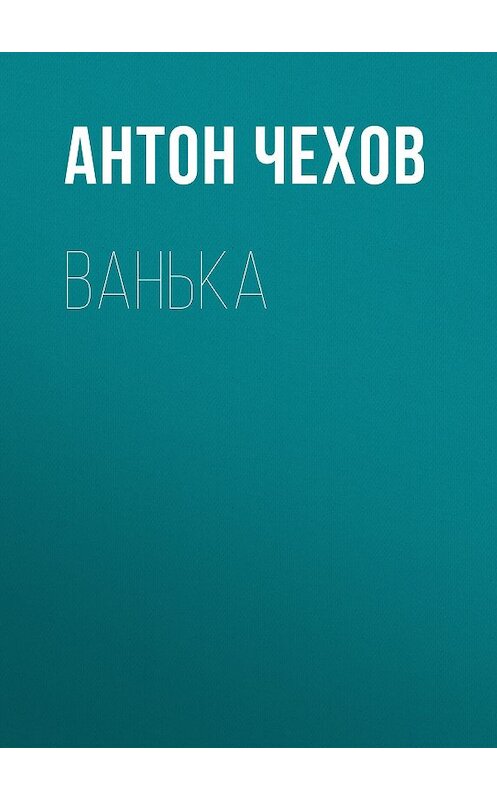 АНТОН ЧЕХОВ

ВАНЬКА